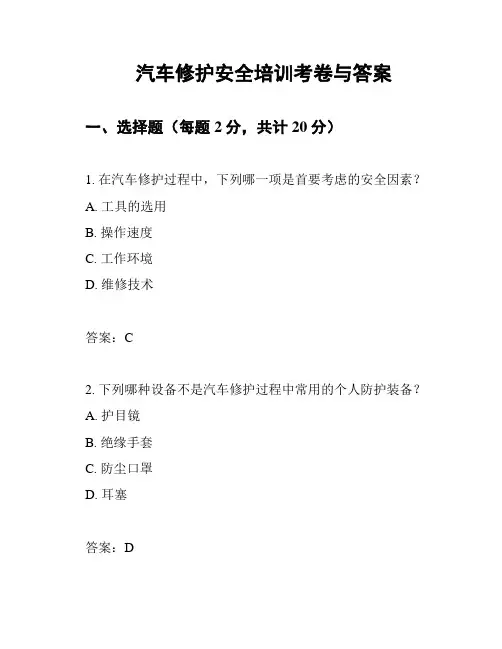 汽车修护安全培训考卷与答案

一、选择题（每题 2 分，共计 20 分）

1. 在汽车修护过程中，下列哪一项是首要考虑的安全因素？

A. 工具的选用

B. 操作速度

C. 工作环境

D. 维修技术

答案：C

2. 下列哪种设备不是汽车修护过程中常用的个人防护装备？

A. 护目镜

B. 绝缘手套

C. 防尘口罩

D. 耳塞

答案：D